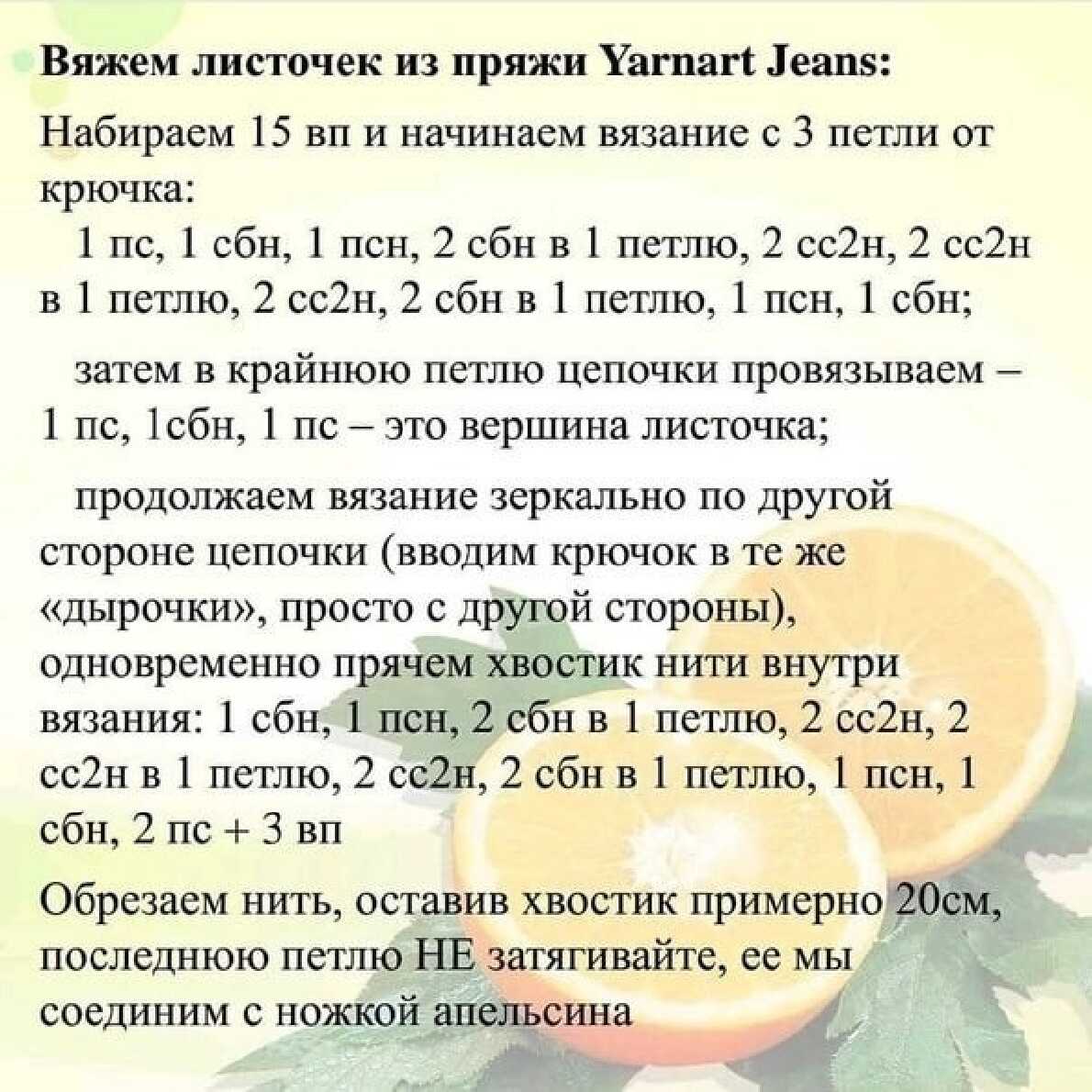 Вяжем листочек из пряжи Yarnart Jeans:

Набираем 15 вп и начинаем вязание с 3 петли от крючка:

1 пс, 1 сбн, 1 псн, 2 сбн в 1 петлю, 2 сс2н, 2 сс2н в 1 петлю, 2 сс2н, 2 сбн в 1 петлю, 1 псн, 1 сбн;

затем в крайнюю петлю цепочки провязываем – 1 пс, 1сбн, 1 пс – это вершина листочка;

продолжаем вязание зеркально по другой стороне цепочки (вводим крючок в те же «дырочки», просто с другой стороны), одновременно прячем хвостик нити внутри вязания: 1 сбн, 1 псн, 2 сбн в 1 петлю, 2 сс2н, 2 сс2н в 1 петлю, 2 сс2н, 2 сбн в 1 петлю, 1 псн, 1 сбн, 2 пс + 3 вп

Обрезаем нить, оставив хвостик примерно 20см, последнюю петлю НЕ затягивайте, ее мы соединим с ножкой апельсина